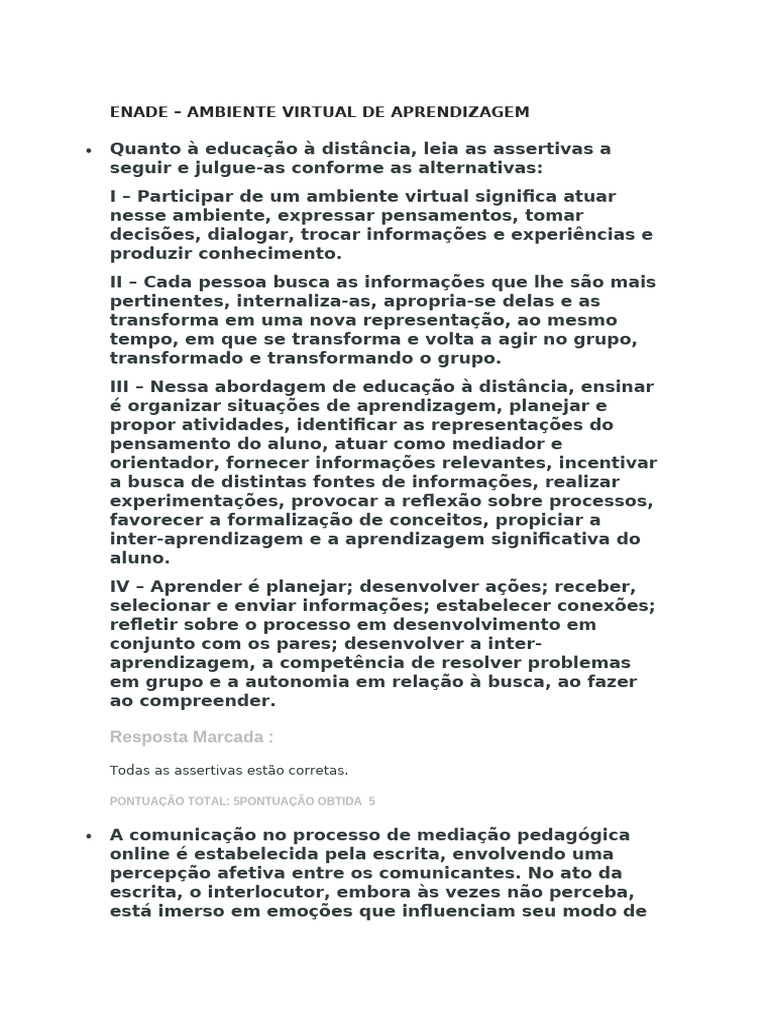 ENADE – AMBIENTE VIRTUAL DE APRENDIZAGEM

• Quanto à educação à distância, leia as assertivas a seguir e julgue-as conforme as alternativas:

I – Participar de um ambiente virtual significa atuar nesse ambiente, expressar pensamentos, tomar decisões, dialogar, trocar informações e experiências e produzir conhecimento.

II – Cada pessoa busca as informações que lhe são mais pertinentes, internaliza-as, apropria-se delas e as transforma em uma nova representação, ao mesmo tempo, em que se transforma e volta a agir no grupo, transformado e transformando o grupo.

III – Nessa abordagem de educação à distância, ensinar é organizar situações de aprendizagem, planejar e propor atividades, identificar as representações do pensamento do aluno, atuar como mediador e orientador, fornecer informações relevantes, incentivar a busca de distintas fontes de informações, realizar experimentações, provocar a reflexão sobre processos, favorecer a formalização de conceitos, propiciar a inter-aprendizagem e a aprendizagem significativa do aluno.

IV – Aprender é planejar; desenvolver ações; receber, selecionar e enviar informações; estabelecer conexões; refletir sobre o processo em desenvolvimento em conjunto com os pares; desenvolver a inter-aprendizagem, a competência de resolver problemas em grupo e a autonomia em relação à busca, ao fazer ao compreender.

Resposta Marcada :

Todas as assertivas estão corretas.

PONTUAÇÃO TOTAL: 5PONTUAÇÃO OBTIDA 5

• A comunicação no processo de mediação pedagógica online é estabelecida pela escrita, envolvendo uma percepção afetiva entre os comunicantes. No ato da escrita, o interlocutor, embora às vezes não perceba, está imerso em emoções que influenciam seu modo de